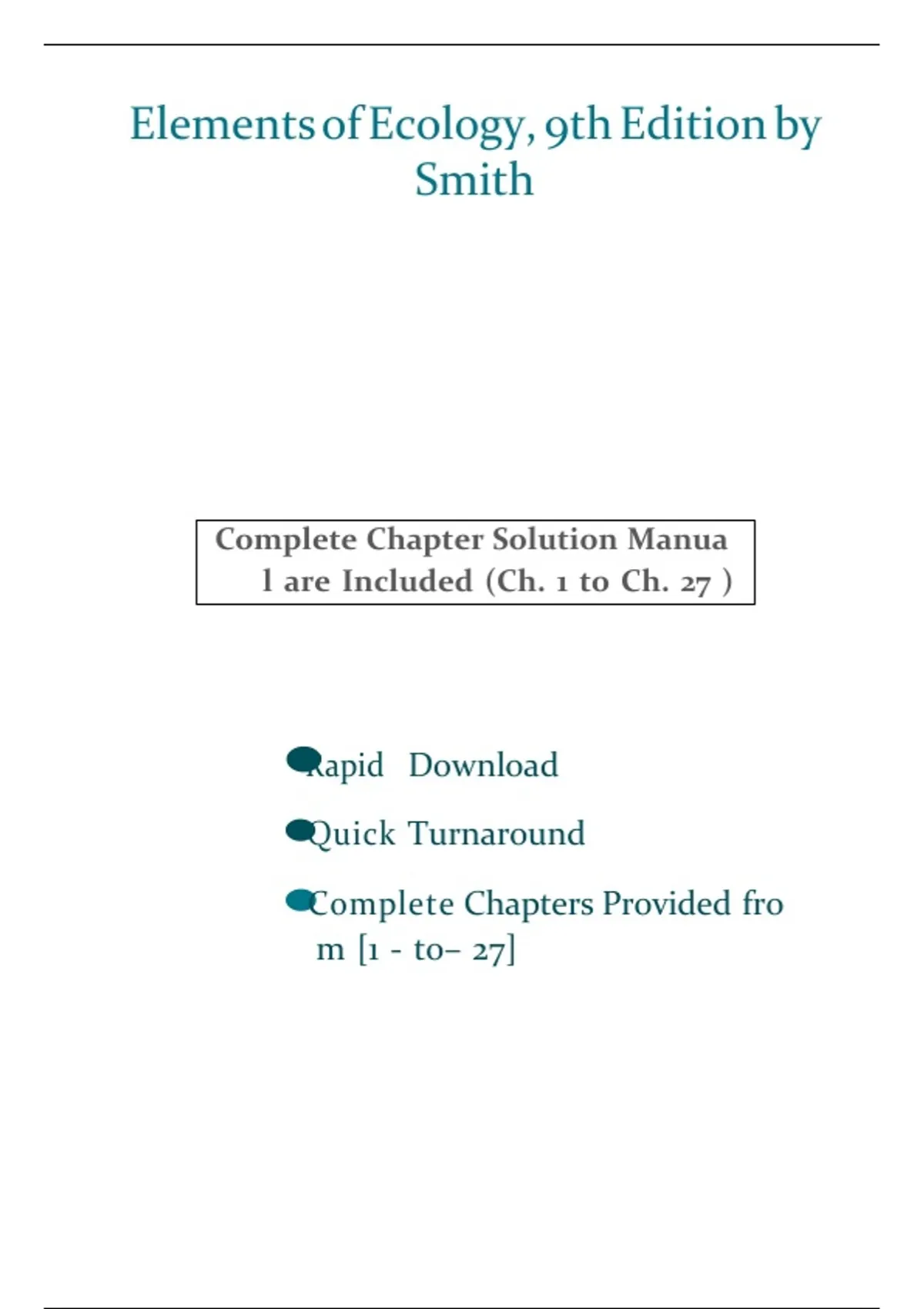 Elements of Ecology, 9th Edition by Smith

Complete Chapter Solution Manua l are Included (Ch. 1 to Ch. 27 )

Rapid Download

Quick Turnaround

Complete Chapters Provided fro m [1 - to– 27]